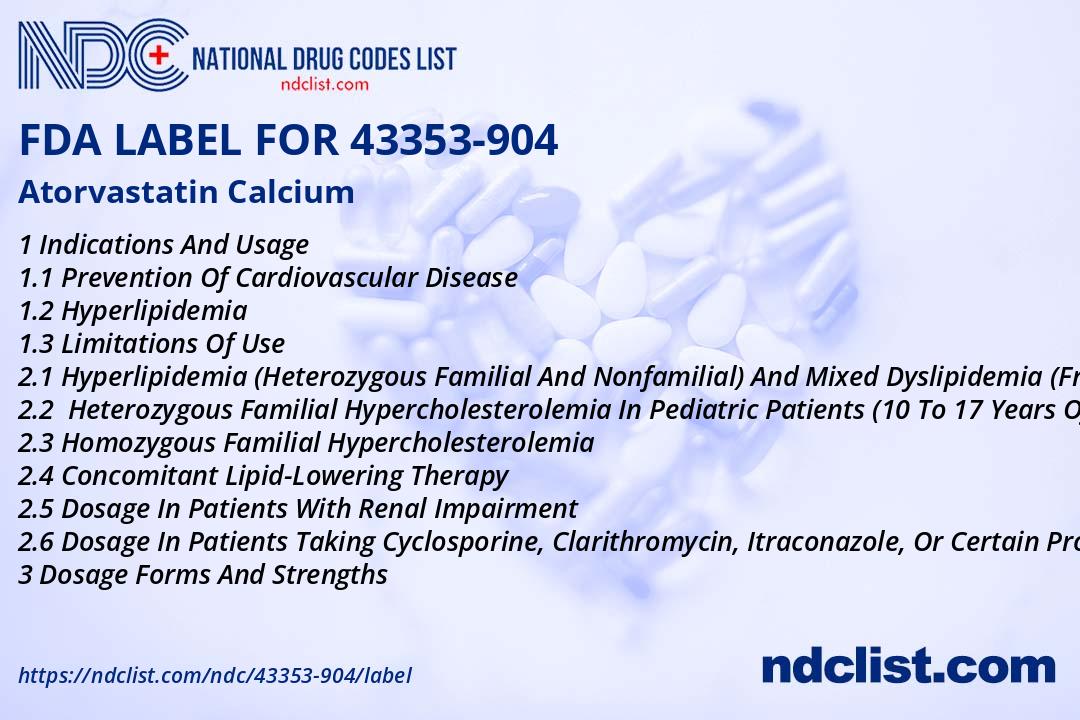 NDC NATIONAL DRUG CODES LIST
ndclist.com

FDA LABEL FOR 43353-904

Atorvastatin Calcium

1 Indications And Usage
1.1 Prevention Of Cardiovascular Disease
1.2 Hyperlipidemia
1.3 Limitations Of Use
2.1 Hyperlipidemia (Heterozygous Familial And Nonfamilial) And Mixed Dyslipidemia (Fr
2.2 Heterozygous Familial Hypercholesterolemia In Pediatric Patients (10 To 17 Years O
2.3 Homozygous Familial Hypercholesterolemia
2.4 Concomitant Lipid-Lowering Therapy
2.5 Dosage In Patients With Renal Impairment
2.6 Dosage In Patients Taking Cyclosporine, Clarithromycin, Itraconazole, Or Certain Pro
3 Dosage Forms And Strengths

https://ndclist.com/ndc/43353-904/label

ndclist.com